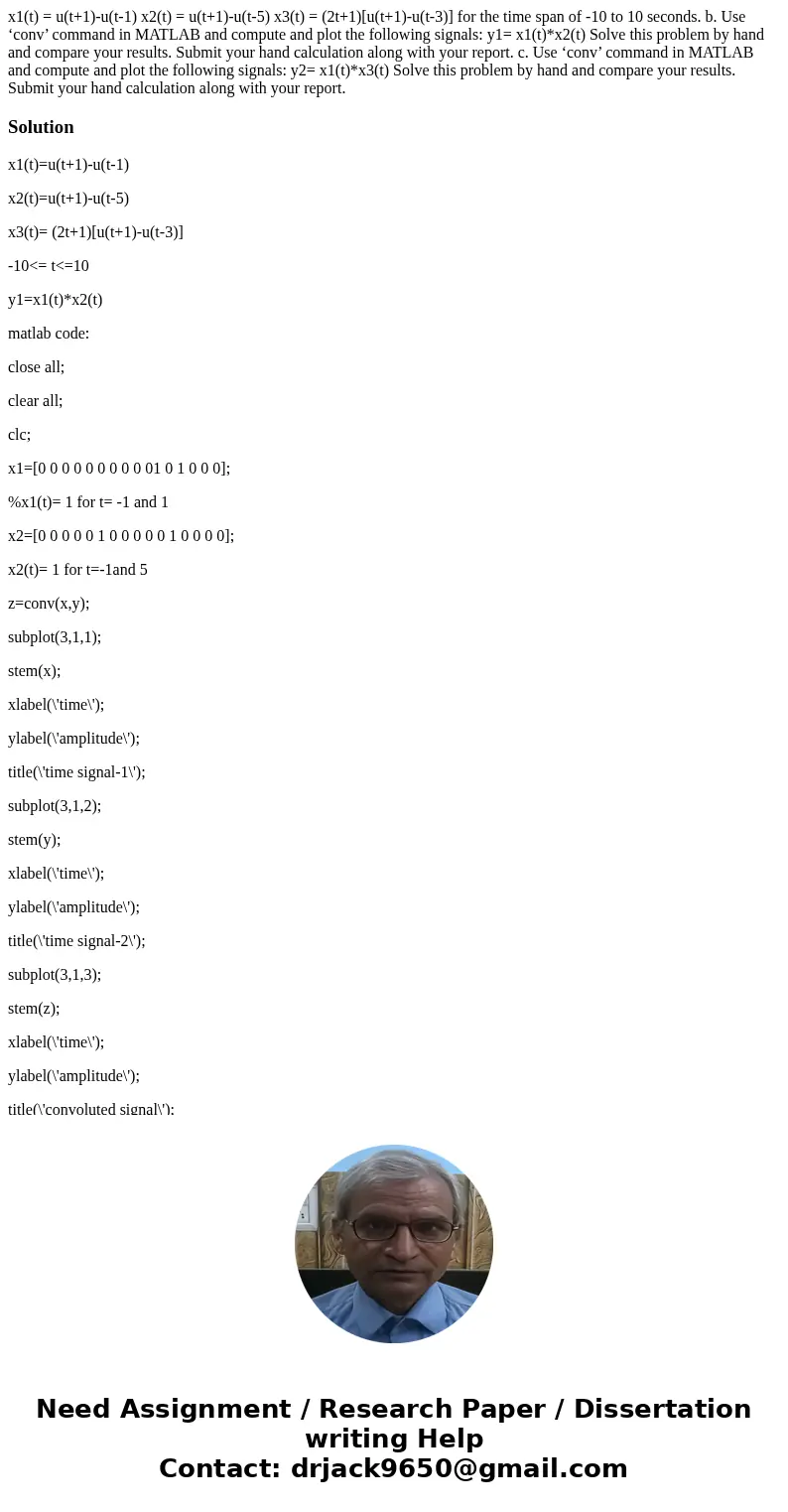 x1(t) = u(t+1)-u(t-1) x2(t) = u(t+1)-u(t-5) x3(t) = (2t+1)[u(t+1)-u(t-3)] for the time span of -10 to 10 seconds. b. Use ‘conv’ command in MATLAB and compute and plot the following signals: y1= x1(t)*x2(t) Solve this problem by hand and compare your results. Submit your hand calculation along with your report. c. Use ‘conv’ command in MATLAB and compute and plot the following signals: y2= x1(t)*x3(t) Solve this problem by hand and compare your results. Submit your hand calculation along with your report.

Solution

x1(t)=u(t+1)-u(t-1)

x2(t)=u(t+1)-u(t-5)

x3(t)= (2t+1)[u(t+1)-u(t-3)]

-10<= t<=10

y1=x1(t)*x2(t)

matlab code:

close all;

clear all;

clc;

x1=[0 0 0 0 0 0 0 0 0 01 0 1 0 0 0];

%x1(t)= 1 for t= -1 and 1

x2=[0 0 0 0 0 1 0 0 0 0 0 1 0 0 0 0];

x2(t)= 1 for t=-1and 5

z=conv(x,y);

subplot(3,1,1);

stem(x);

xlabel(\'time\');

ylabel(\'amplitude\');

title(\'time signal-1\');

subplot(3,1,2);

stem(y);

xlabel(\'time\');

ylabel(\'amplitude\');

title(\'time signal-2\');

subplot(3,1,3);

stem(z);

xlabel(\'time\');

ylabel(\'amplitude\');

title(\'convoluted signal\');

Need Assignment / Research Paper / Dissertation writing Help
Contact: drjack9650@gmail.com